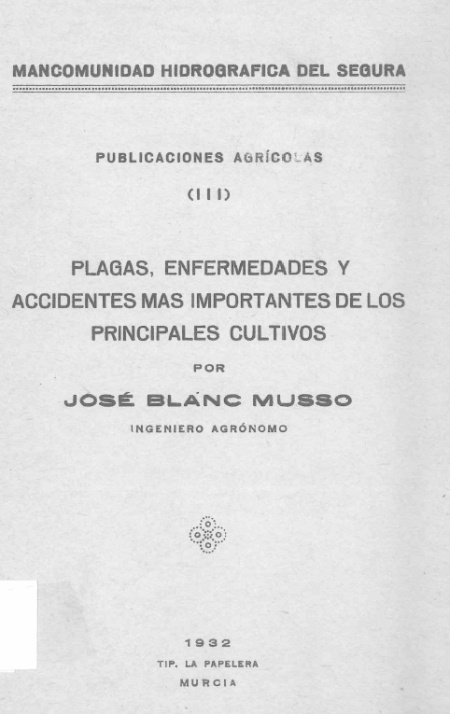 MANCOMUNIDAD HIDROGRAFICA DEL SEGURA

PUBLICACIONES AGRÍCOLAS

(III)

PLAGAS, ENFERMEDADES Y ACCIDENTES MAS IMPORTANTES DE LOS PRINCIPALES CULTIVOS

POR

JOSÉ BLANC MUSSO

INGENIERO AGRÓNOMO

1932

TIP. LA PAPELERA

MURCIA